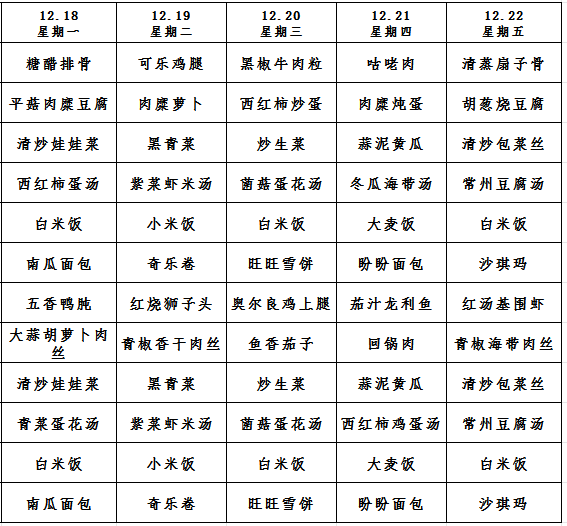 | 12.18 星期一 | 12.19 星期二 | 12.20 星期三 | 12.21 星期四 | 12.22 星期五 |
|---|---|---|---|---|
| 糖醋排骨 | 可乐鸡腿 | 黑椒牛肉粒 | 咕咾肉 | 清蒸扇子骨 |
| 平菇肉糜豆腐 | 肉糜萝卜 | 西红柿炒蛋 | 肉糜炖蛋 | 胡葱烧豆腐 |
| 清炒娃娃菜 | 黑青菜 | 炒生菜 | 蒜泥黄瓜 | 清炒包菜丝 |
| 西红柿蛋汤 | 紫菜虾米汤 | 菌菇蛋花汤 | 冬瓜海带汤 | 常州豆腐汤 |
| 白米饭 | 小米饭 | 白米饭 | 大麦饭 | 白米饭 |
| 南瓜面包 | 奇乐卷 | 旺旺雪饼 | 盼盼面包 | 沙琪玛 |
| 五香鸭肫 | 红烧狮子头 | 奥尔良鸡上腿 | 茄汁龙利鱼 | 红汤基围虾 |
| 大蒜胡萝卜肉丝 | 青椒香干肉丝 | 鱼香茄子 | 回锅肉 | 青椒海带肉丝 |
| 清炒娃娃菜 | 黑青菜 | 炒生菜 | 蒜泥黄瓜 | 清炒包菜丝 |
| 青菜蛋花汤 | 紫菜虾米汤 | 菌菇蛋花汤 | 西红柿鸡蛋汤 | 常州豆腐汤 |
| 白米饭 | 小米饭 | 白米饭 | 大麦饭 | 白米饭 |
| 南瓜面包 | 奇乐卷 | 旺旺雪饼 | 盼盼面包 | 沙琪玛 |